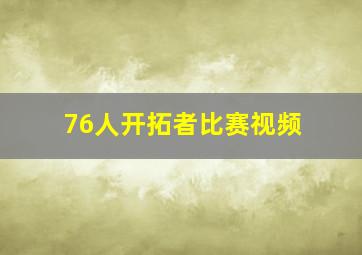 76人开拓者比赛视频